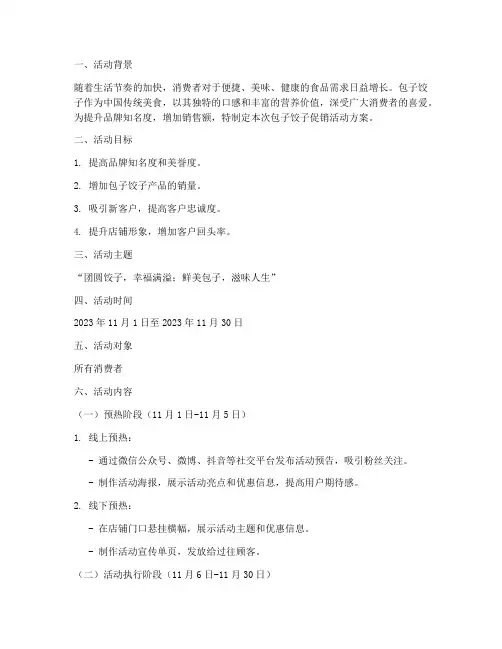 一、活动背景

随着生活节奏的加快，消费者对于便捷、美味、健康的食品需求日益增长。包子饺子作为中国传统美食，以其独特的口感和丰富的营养价值，深受广大消费者的喜爱。为提升品牌知名度，增加销售额，特制定本次包子饺子促销活动方案。

二、活动目标

1. 提高品牌知名度和美誉度。

2. 增加包子饺子产品的销量。

3. 吸引新客户，提高客户忠诚度。

4. 提升店铺形象，增加客户回头率。

三、活动主题

“团圆饺子，幸福满溢；鲜美包子，滋味人生”

四、活动时间

2023 年 11 月 1 日至 2023 年 11 月 30 日

五、活动对象

所有消费者

六、活动内容

（一）预热阶段（11 月 1 日-11 月 5 日）

1. 线上预热：

- 通过微信公众号、微博、抖音等社交平台发布活动预告，吸引粉丝关注。

- 制作活动海报，展示活动亮点和优惠信息，提高用户期待感。

2. 线下预热：

- 在店铺门口悬挂横幅，展示活动主题和优惠信息。

- 制作活动宣传单页，发放给过往顾客。

（二）活动执行阶段（11 月 6 日-11 月 30 日）